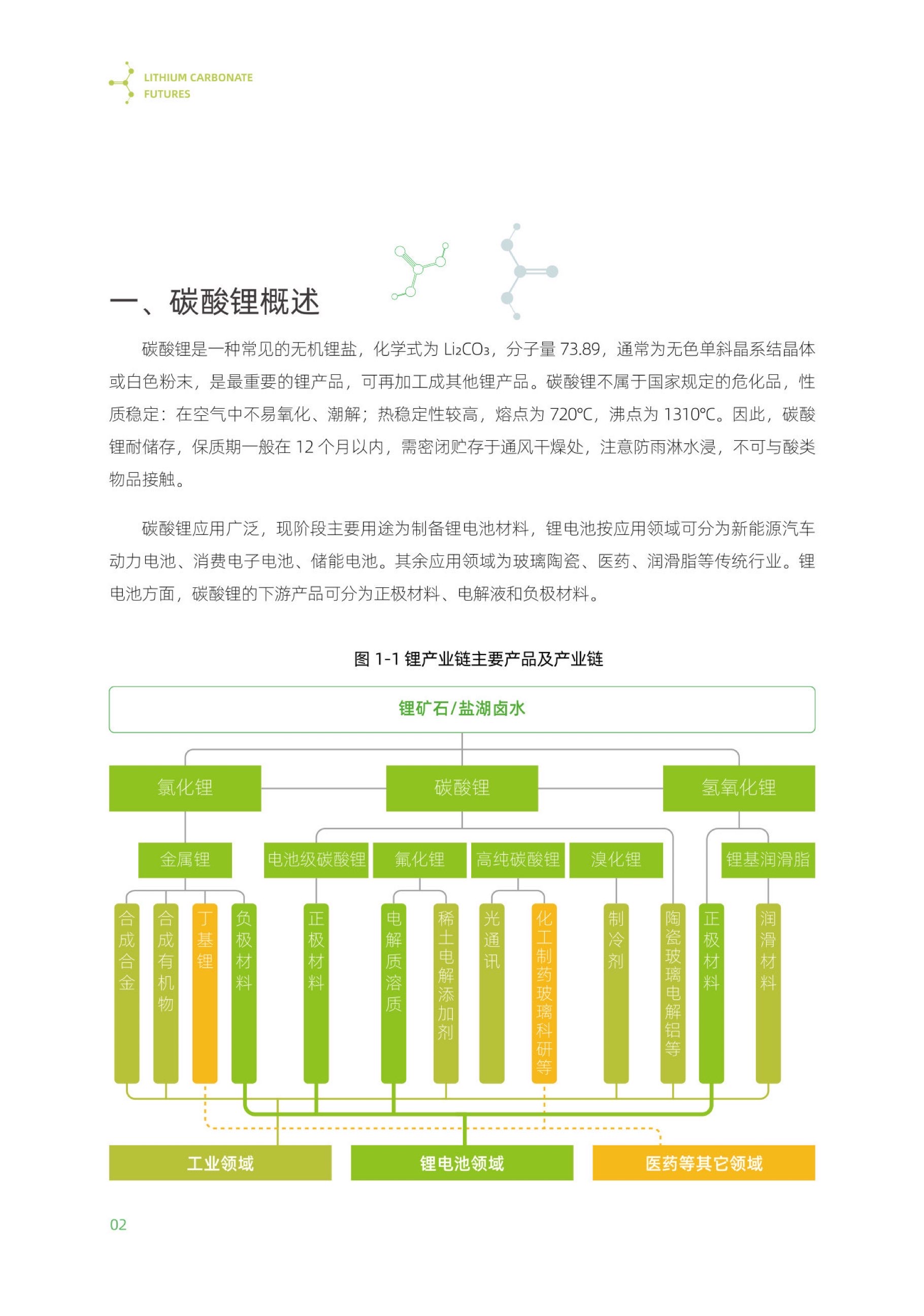 LITHIUM CARBONATE FUTURES

一、碳酸锂概述

碳酸锂是一种常见的无机锂盐，化学式为 $Li_2CO_3$，分子量 73.89，通常为无色单斜晶系结晶体或白色粉末，是最重要的锂产品，可再加工成其他锂产品。碳酸锂不属于国家规定的危化品，性质稳定：在空气中不易氧化、潮解；热稳定性较高，熔点为 720℃，沸点为 1310℃。因此，碳酸锂耐储存，保质期一般在 12 个月以内，需密闭贮存于通风干燥处，注意防雨淋水浸，不可与酸类物品接触。

碳酸锂应用广泛，现阶段主要用途为制备锂电池材料，锂电池按应用领域可分为新能源汽车动力电池、消费电子电池、储能电池。其余应用领域为玻璃陶瓷、医药、润滑脂等传统行业。锂电池方面，碳酸锂的下游产品可分为正极材料、电解液和负极材料。

图 1-1 锂产业链主要产品及产业链

锂矿石/盐湖卤水

氯化锂
碳酸锂
氢氧化锂

金属锂
电池级碳酸锂
氟化锂
高纯碳酸锂
溴化锂
锂基润滑脂

合成合金
合成有机物
丁基锂
负极材料
正极材料
电解质溶质
稀土电解添加剂
光通讯
化工制药玻璃科研等
制冷剂
陶瓷玻璃电解铝等
正极材料
润滑材料

工业领域
锂电池领域
医药等其它领域

02